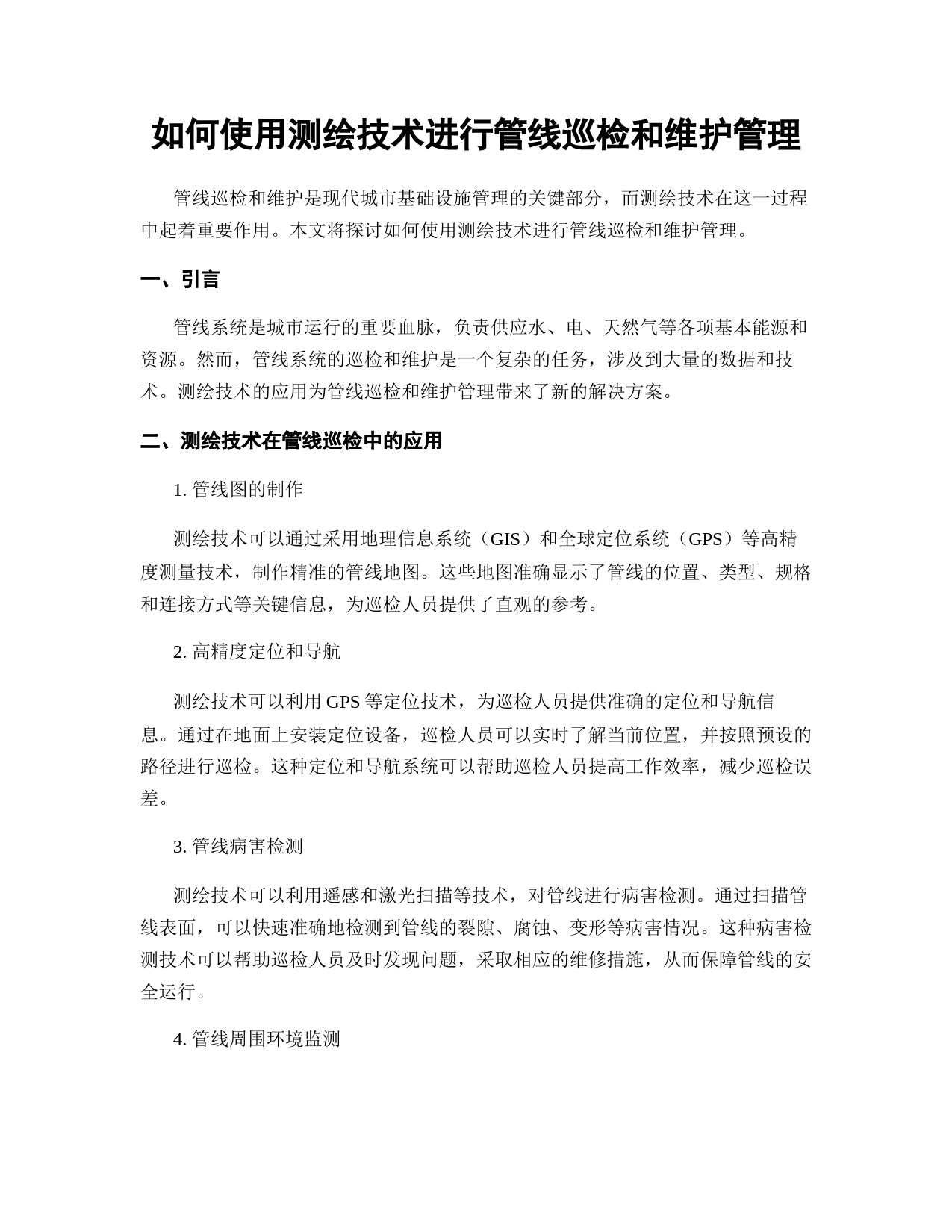 如何使用测绘技术进行管线巡检和维护管理

管线巡检和维护是现代城市基础设施管理的关键部分，而测绘技术在这一过程中起着重要作用。本文将探讨如何使用测绘技术进行管线巡检和维护管理。

一、引言

管线系统是城市运行的重要血脉，负责供应水、电、天然气等各项基本能源和资源。然而，管线系统的巡检和维护是一个复杂的任务，涉及到大量的数据和技术。测绘技术的应用为管线巡检和维护管理带来了新的解决方案。

二、测绘技术在管线巡检中的应用

1. 管线图的制作

测绘技术可以通过采用地理信息系统（GIS）和全球定位系统（GPS）等高精度测量技术，制作精准的管线地图。这些地图准确显示了管线的位置、类型、规格和连接方式等关键信息，为巡检人员提供了直观的参考。

2. 高精度定位和导航

测绘技术可以利用 GPS 等定位技术，为巡检人员提供准确的定位和导航信息。通过在地面上安装定位设备，巡检人员可以实时了解当前位置，并按照预设的路径进行巡检。这种定位和导航系统可以帮助巡检人员提高工作效率，减少巡检误差。

3. 管线病害检测

测绘技术可以利用遥感和激光扫描等技术，对管线进行病害检测。通过扫描管线表面，可以快速准确地检测到管线的裂隙、腐蚀、变形等病害情况。这种病害检测技术可以帮助巡检人员及时发现问题，采取相应的维修措施，从而保障管线的安全运行。

4. 管线周围环境监测